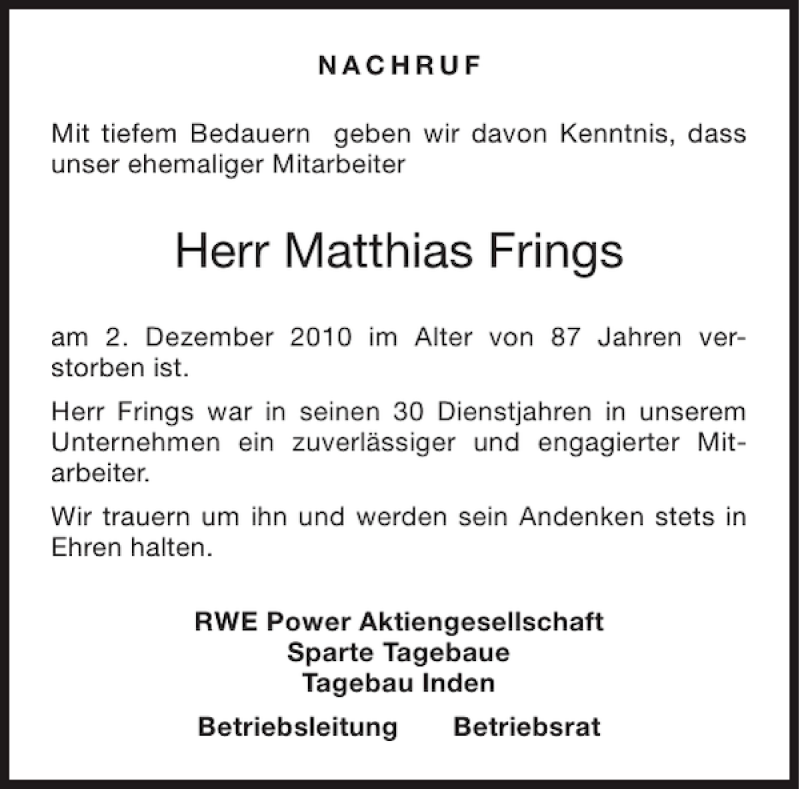 NACHRUF

Mit tiefem Bedauern geben wir davon Kenntnis, dass unser ehemaliger Mitarbeiter

Herr Matthias Frings

am 2. Dezember 2010 im Alter von 87 Jahren verstorben ist.

Herr Frings war in seinen 30 Dienstjahren in unserem Unternehmen ein zuverlässiger und engagierter Mitarbeiter.

Wir trauern um ihn und werden sein Andenken stets in Ehren halten.

RWE Power Aktiengesellschaft
Sparte Tagebaue
Tagebau Inden

Betriebsleitung Betriebsrat